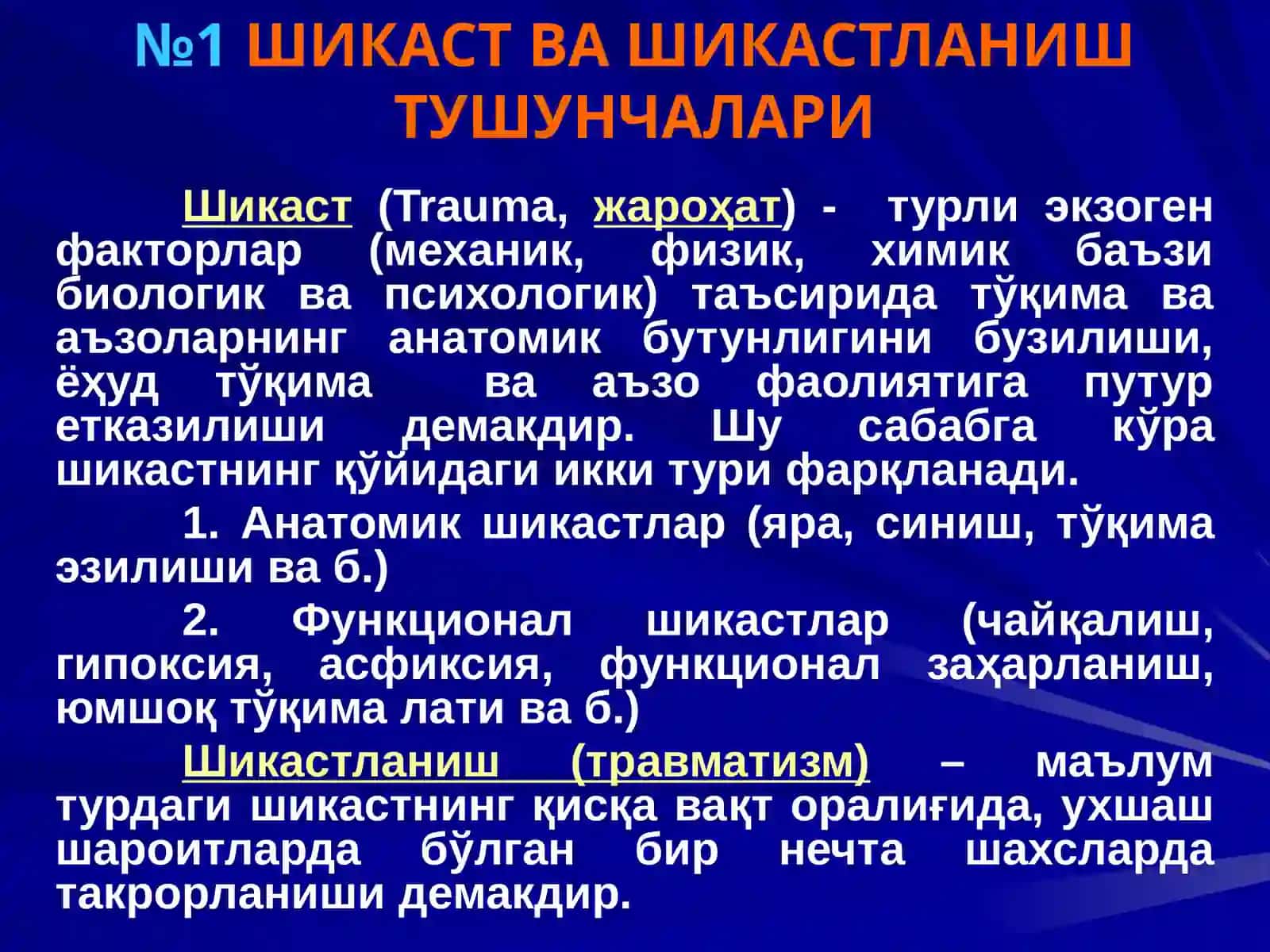 №1 ШИКАСТ ВА ШИКАСТЛАНИШ ТУШУНЧАЛАРИ

Шикаст (Trauma, жароҳат) - турли экзоген факторлар (механик, физик, химик баъзи биологик ва психологик) таъсирида тўқима ва аъзоларнинг анатомик бутунлигини бузилиши, ёҳуд тўқима ва аъзо фаолиятига путур етказилиши демакдир. Шу сабабга кўра шикастнинг қўйидаги икки тури фарқланади.

1. Анатомик шикастлар (яра, синиш, тўқима эзилиши ва б.)

2. Функционал шикастлар (чайқалиш, гипоксия, асфиксия, функционал заҳарланиш, юмшоқ тўқима лати ва б.)

Шикастланиш (травматизм) – маълум турдаги шикастнинг қисқа вақт оралиғида, ухшаш шароитларда бўлган бир нечта шахсларда такрорланиши демакдир.